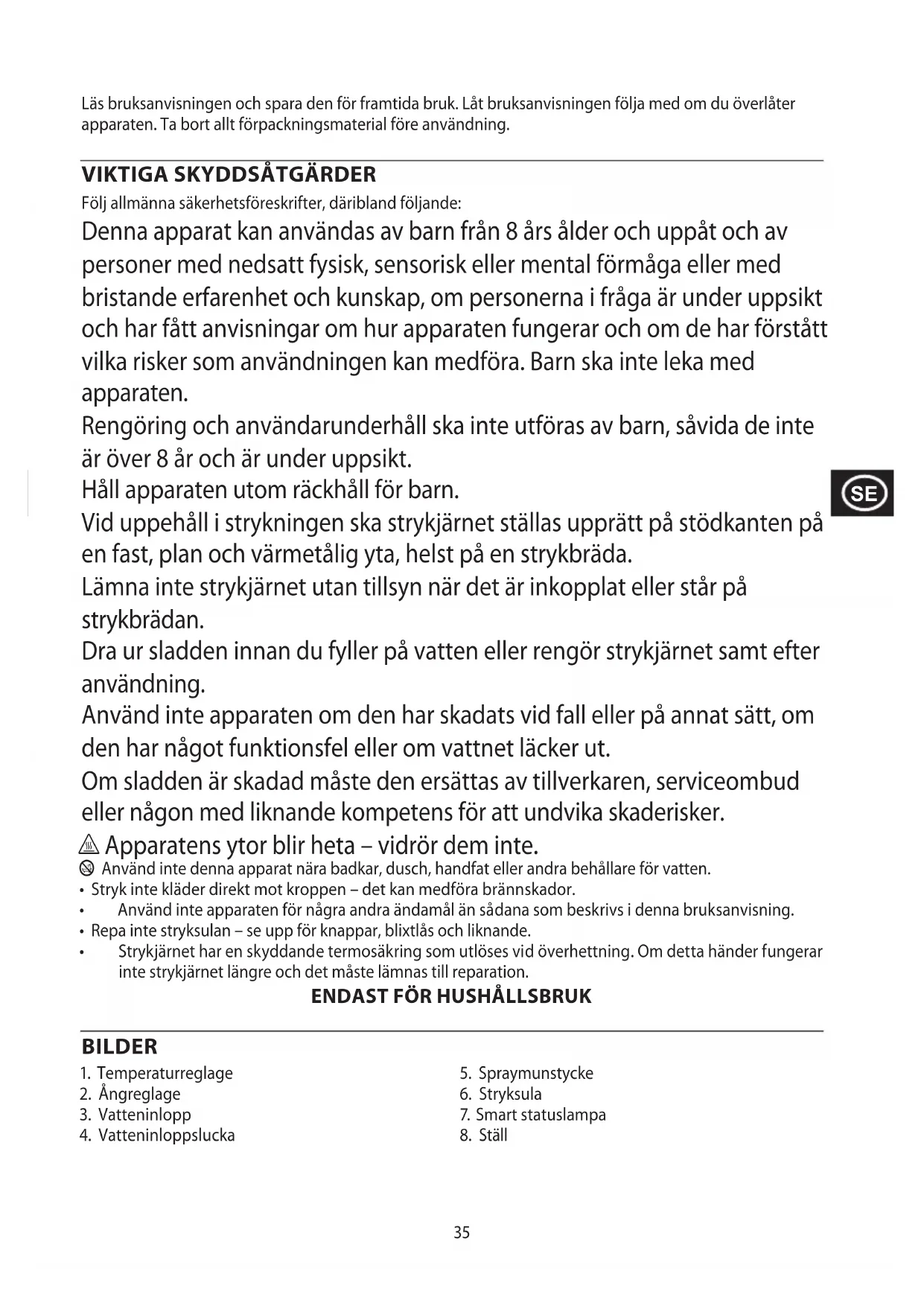 Läs bruksanvisningen och spara den för framtida bruk. Låt bruksanvisningen följa med om du överlåter apparaten. Ta bort allt förpackningsmaterial före användning.

VIKTIGA SKYDDSÅTGÄRDER

Följ allmänna säkerhetsföreskrifter, däribland följande:

Denna apparat kan användas av barn från 8 års ålder och uppåt och av personer med nedsatt fysisk, sensorisk eller mental förmåga eller med bristande erfarenhet och kunskap, om personerna i fråga är under uppsikt och har fått anvisningar om hur apparaten fungerar och om de har förstått vilka risker som användningen kan medföra. Barn ska inte leka med apparaten.

Rengöring och användarunderhåll ska inte utföras av barn, såvida de inte är över 8 år och är under uppsikt.

Håll apparaten utom räckhåll för barn.

SE

Vid uppehåll i strykningen ska strykjärnet ställas upprätt på stödkanten på en fast, plan och värmetålig yta, helst på en strykbräda.

Lämna inte strykjärnet utan tillsyn när det är inkopplat eller står på strykbrädan.

Dra ur sladden innan du fyller på vatten eller rengör strykjärnet samt efter användning.

Använd inte apparaten om den har skadats vid fall eller på annat sätt, om den har något funktionsfel eller om vattnet läcker ut.

Om sladden är skadad måste den ersättas av tillverkaren, serviceombud eller någon med liknande kompetens för att undvika skaderisker.

Apparatens ytor blir heta – vidrör dem inte.

Använd inte denna apparat nära badkar, dusch, handfat eller andra behållare för vatten.

• Stryk inte kläder direkt mot kroppen – det kan medföra brännskador.
• Använd inte apparaten för några andra ändamål än sådana som beskrivs i denna bruksanvisning.
• Repa inte stryksulan – se upp för knappar, blixtlås och liknande.
• Strykjärnet har en skyddande termosäkring som utlöses vid överhettning. Om detta händer fungerar inte strykjärnet längre och det måste lämnas till reparation.

ENDAST FÖR HUSHÅLLSBRUK

BILDER

1. Temperaturreglage
2. Ångreglage
3. Vatteninlopp
4. Vatteninloppslucka

5. Spraymunstycke
6. Stryksula
7. Smart statuslampa
8. Ställ

35